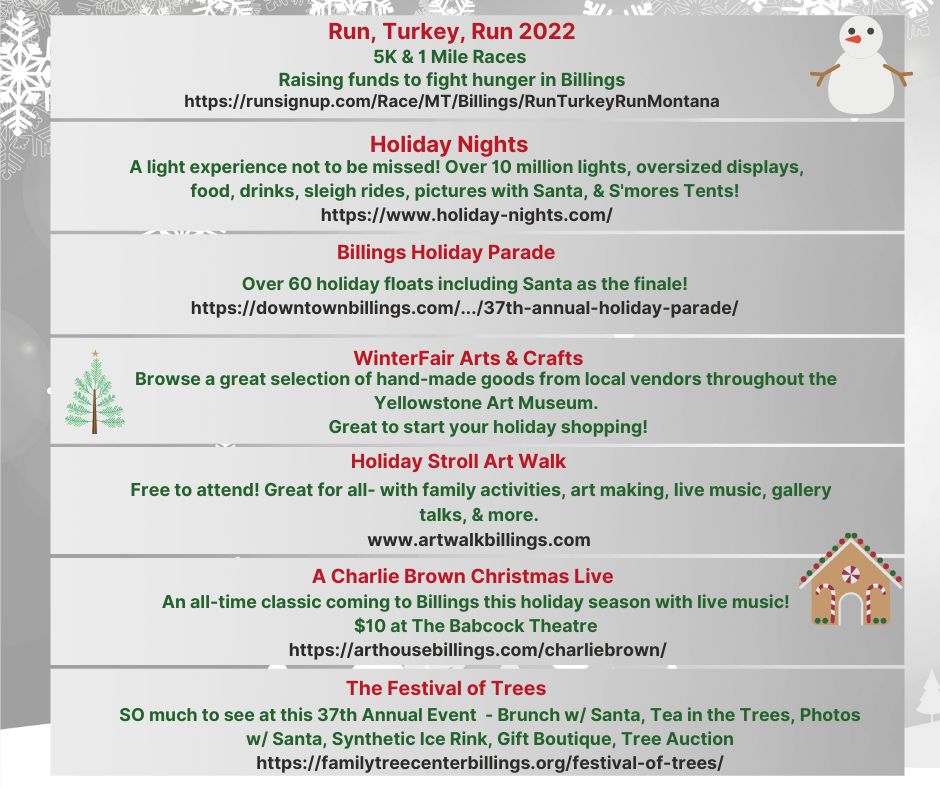 Run, Turkey, Run 2022
5K & 1 Mile Races
Raising funds to fight hunger in Billings
https://runsignup.com/Race/MT/Billings/RunTurkeyRunMontana

Holiday Nights
A light experience not to be missed! Over 10 million lights, oversized displays, food, drinks, sleigh rides, pictures with Santa, & S'mores Tents!
https://www.holiday-nights.com/

Billings Holiday Parade
Over 60 holiday floats including Santa as the finale!
https://downtownbillings.com/.../37th-annual-holiday-parade/

WinterFair Arts & Crafts
Browse a great selection of hand-made goods from local vendors throughout the Yellowstone Art Museum.
Great to start your holiday shopping!

Holiday Stroll Art Walk
Free to attend! Great for all- with family activities, art making, live music, gallery talks, & more.
www.artwalkbillings.com

A Charlie Brown Christmas Live
An all-time classic coming to Billings this holiday season with live music!
$10 at The Babcock Theatre
https://arthousebillings.com/charliebrown/

The Festival of Trees
SO much to see at this 37th Annual Event - Brunch w/ Santa, Tea in the Trees, Photos w/ Santa, Synthetic Ice Rink, Gift Boutique, Tree Auction
https://familytreecenterbillings.org/festival-of-trees/